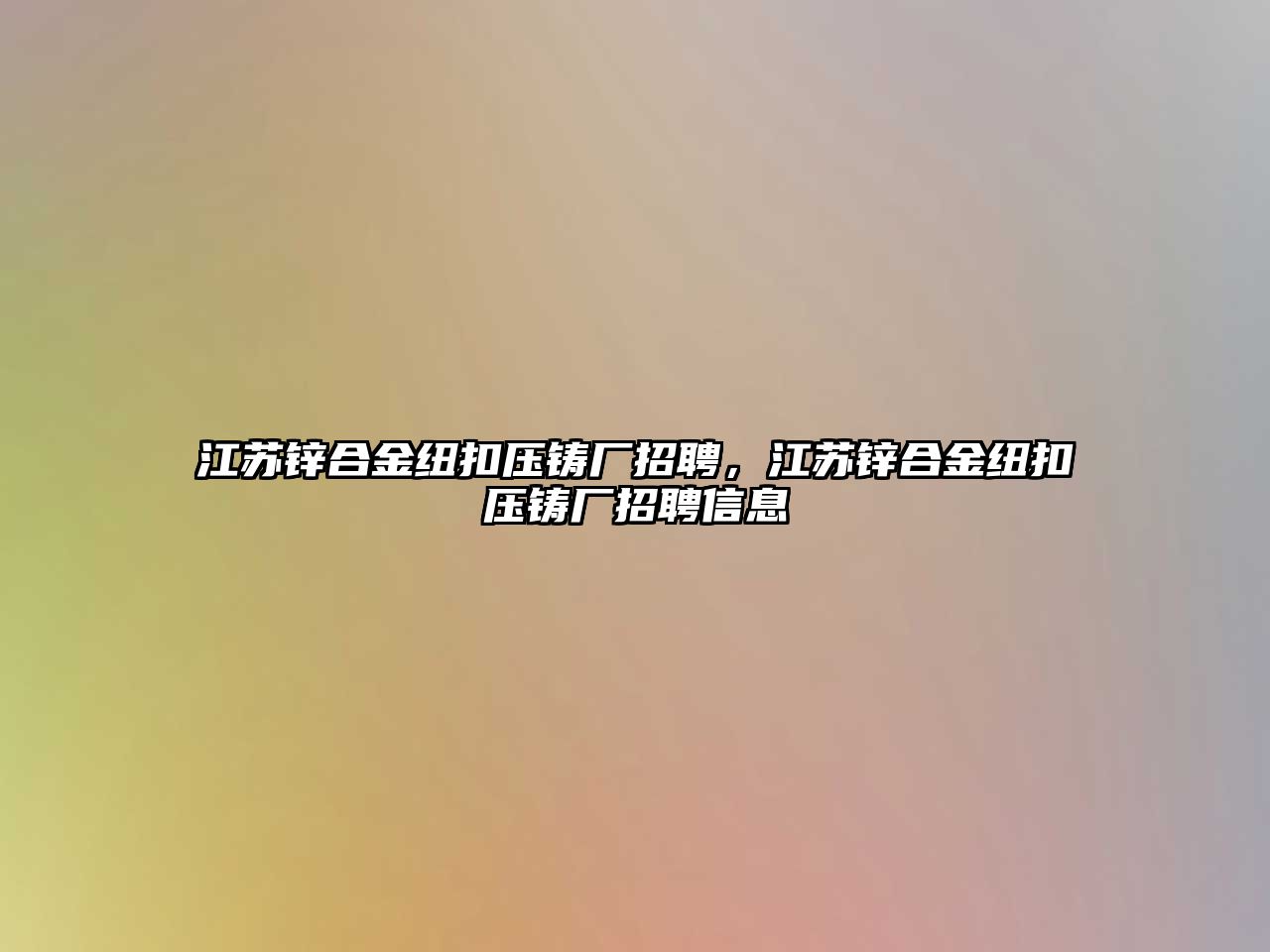 江苏锌合金纽扣压铸厂招聘，江苏锌合金纽扣压铸厂招聘信息